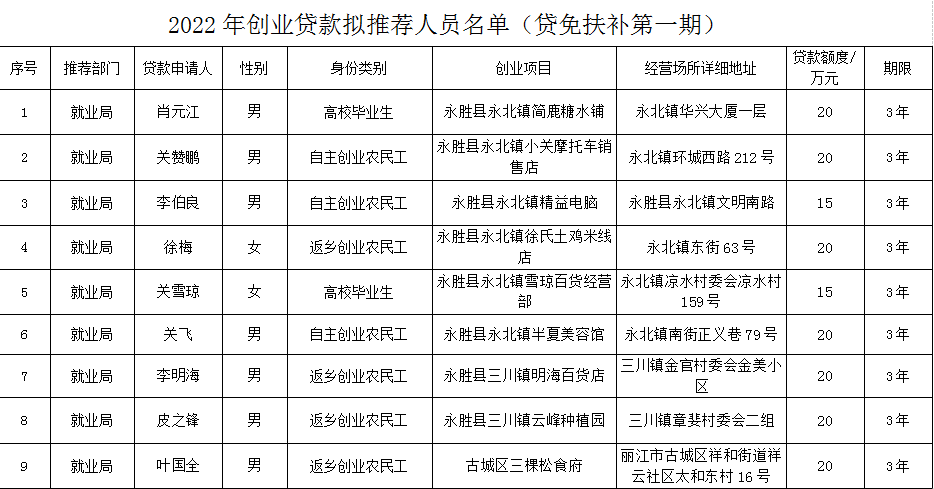 2022 年创业贷款拟推荐人员名单（贷免扶补第一期）

| 序号 | 推荐部门 | 贷款申请人 | 性别 | 身份类别 | 创业项目 | 经营场所详细地址 | 贷款额度/万元 | 期限 |
|---|---|---|---|---|---|---|---|---|
| 1 | 就业局 | 肖元江 | 男 | 高校毕业生 | 永胜县永北镇简鹿糖水铺 | 永北镇华兴大厦一层 | 20 | 3年 |
| 2 | 就业局 | 关赞鹏 | 男 | 自主创业农民工 | 永胜县永北镇小关摩托车销售店 | 永北镇环城西路 212 号 | 20 | 3年 |
| 3 | 就业局 | 李伯良 | 男 | 自主创业农民工 | 永胜县永北镇精益电脑 | 永胜县永北镇文明南路 | 15 | 3年 |
| 4 | 就业局 | 徐梅 | 女 | 返乡创业农民工 | 永胜县永北镇徐氏土鸡米线店 | 永北镇东街 63 号 | 20 | 3年 |
| 5 | 就业局 | 关雪琼 | 女 | 高校毕业生 | 永胜县永北镇雪琼百货经营部 | 永北镇凉水村委会凉水村 159 号 | 15 | 3年 |
| 6 | 就业局 | 关飞 | 男 | 自主创业农民工 | 永胜县永北镇半夏美容馆 | 永北镇南街正义巷 79 号 | 20 | 3年 |
| 7 | 就业局 | 李明海 | 男 | 返乡创业农民工 | 永胜县三川镇明海百货店 | 三川镇金官村委会金美小区 | 20 | 3年 |
| 8 | 就业局 | 皮之锋 | 男 | 返乡创业农民工 | 永胜县三川镇云峰种植园 | 三川镇章斐村委会二组 | 20 | 3年 |
| 9 | 就业局 | 叶国全 | 男 | 返乡创业农民工 | 古城区三棵松食府 | 丽江市古城区祥和街道祥云社区太和东村 16 号 | 20 | 3年 |